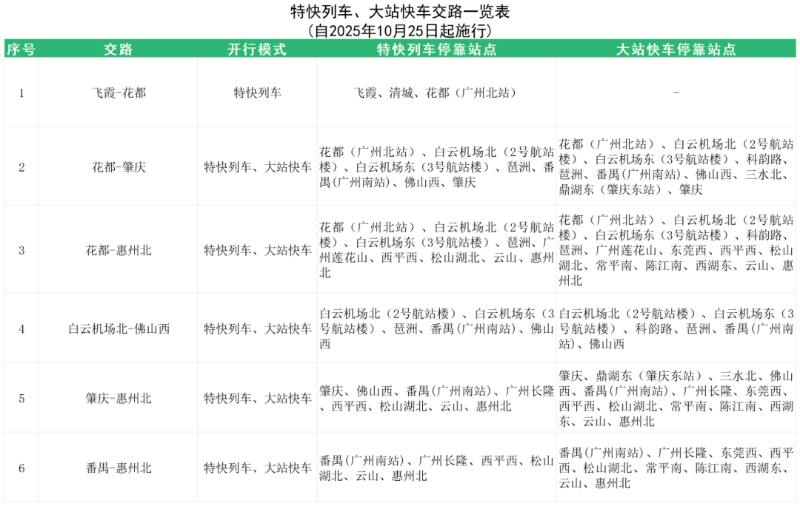 特快列车、大站快车交路一览表
（自2025年10月25日起施行）

| 序号 | 交路 | 开行模式 | 特快列车停靠站点 | 大站快车停靠站点 |
|---|---|---|---|---|
| 1 | 飞霞-花都 | 特快列车 | 飞霞、清城、花都（广州北站） | - |
| 2 | 花都-肇庆 | 特快列车、大站快车 | 花都（广州北站）、白云机场北（2号航站楼）、白云机场东（3号航站楼）、琶洲、番禺(广州南站)、佛山西、肇庆 | 花都（广州北站）、白云机场北（2号航站楼）、白云机场东（3号航站楼）、科韵路、琶洲、番禺(广州南站)、佛山西、三水北、鼎湖东（肇庆东站）、肇庆 |
| 3 | 花都-惠州北 | 特快列车、大站快车 | 花都（广州北站）、白云机场北（2号航站楼）、白云机场东（3号航站楼）、琶洲、广州莲花山、西平西、松山湖北、云山、惠州北 | 花都（广州北站）、白云机场北（2号航站楼）、白云机场东（3号航站楼）、科韵路、琶洲、广州莲花山、东莞西、西平西、松山湖北、常平南、陈江南、西湖东、云山、惠州北 |
| 4 | 白云机场北-佛山西 | 特快列车、大站快车 | 白云机场北（2号航站楼）、白云机场东（3号航站楼）、琶洲、番禺(广州南站)、佛山西 | 白云机场北（2号航站楼）、白云机场东（3号航站楼）、科韵路、琶洲、番禺(广州南站)、佛山西 |
| 5 | 肇庆-惠州北 | 特快列车、大站快车 | 肇庆、佛山西、番禺(广州南站)、广州长隆、西平西、松山湖北、云山、惠州北 | 肇庆、鼎湖东（肇庆东站）、三水北、佛山西、番禺(广州南站)、广州长隆、东莞西、西平西、松山湖北、常平南、陈江南、西湖东、云山、惠州北 |
| 6 | 番禺-惠州北 | 特快列车、大站快车 | 番禺(广州南站)、广州长隆、西平西、松山湖北、云山、惠州北 | 番禺(广州南站)、广州长隆、东莞西、西平西、松山湖北、常平南、陈江南、西湖东、云山、惠州北 |